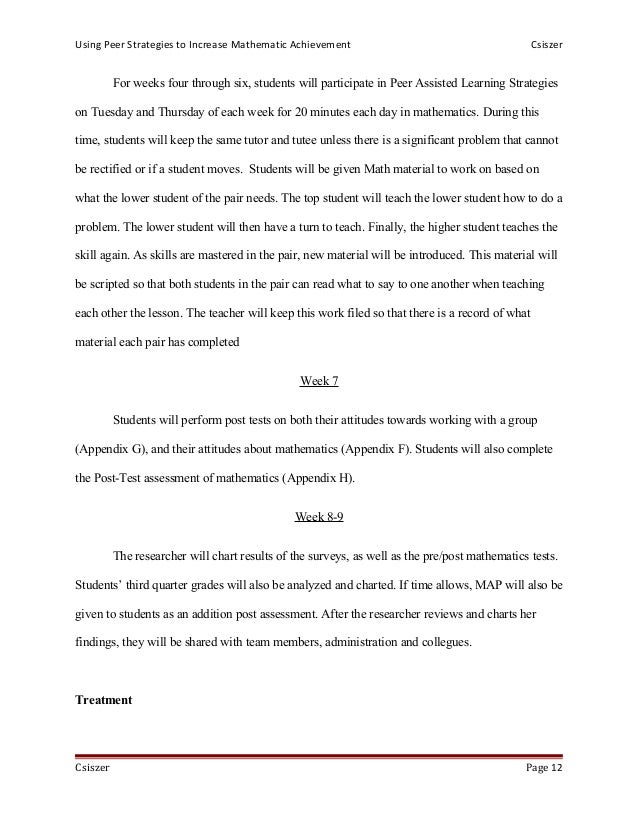 Using Peer Strategies to Increase Mathematic Achievement Csiszer

For weeks four through six, students will participate in Peer Assisted Learning Strategies on Tuesday and Thursday of each week for 20 minutes each day in mathematics. During this time, students will keep the same tutor and tutee unless there is a significant problem that cannot be rectified or if a student moves. Students will be given Math material to work on based on what the lower student of the pair needs. The top student will teach the lower student how to do a problem. The lower student will then have a turn to teach. Finally, the higher student teaches the skill again. As skills are mastered in the pair, new material will be introduced. This material will be scripted so that both students in the pair can read what to say to one another when teaching each other the lesson. The teacher will keep this work filed so that there is a record of what material each pair has completed

Week 7

Students will perform post tests on both their attitudes towards working with a group (Appendix G), and their attitudes about mathematics (Appendix F). Students will also complete the Post-Test assessment of mathematics (Appendix H).

Week 8-9

The researcher will chart results of the surveys, as well as the pre/post mathematics tests. Students' third quarter grades will also be analyzed and charted. If time allows, MAP will also be given to students as an addition post assessment. After the researcher reviews and charts her findings, they will be shared with team members, administration and collegues.

Treatment

Csiszer Page 12